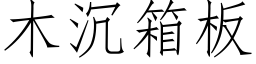 木沉箱板